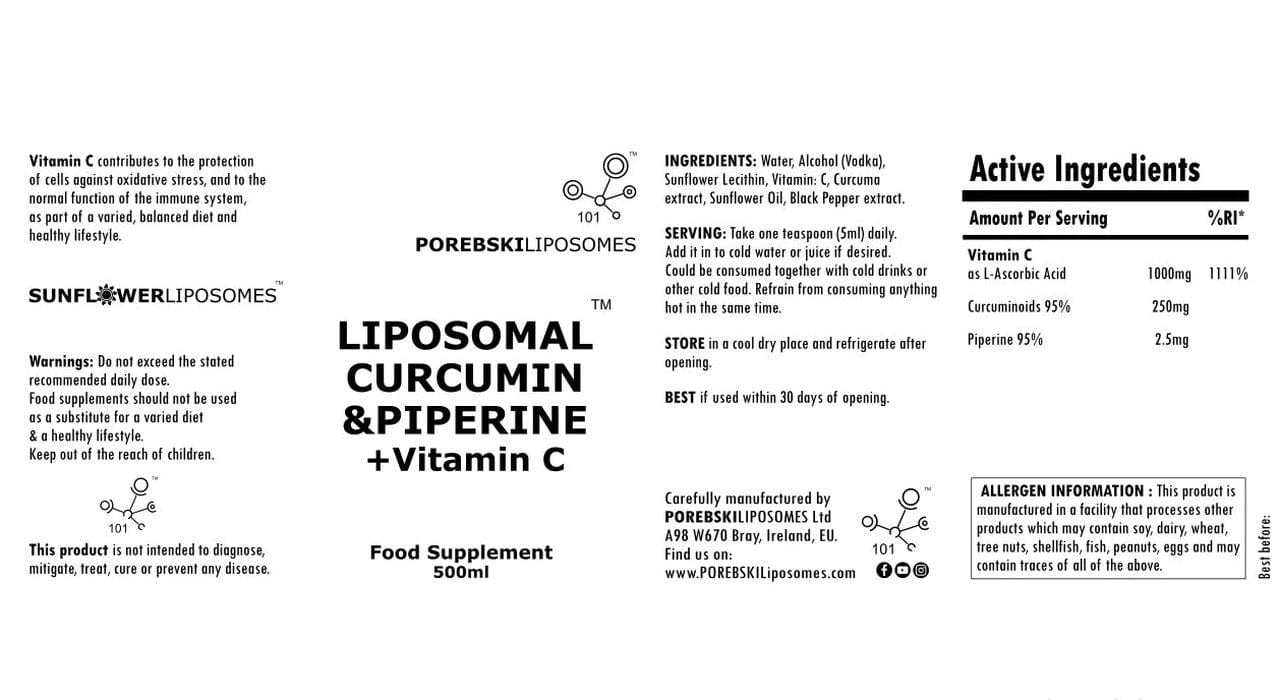 Vitamin C contributes to the protection of cells against oxidative stress, and to the normal function of the immune system, as part of a varied, balanced diet and healthy lifestyle.

SUNFLOWERLIPOSOMES™

Warnings: Do not exceed the stated recommended daily dose.
Food supplements should not be used as a substitute for a varied diet & a healthy lifestyle.
Keep out of the reach of children.

™
101

This product is not intended to diagnose, mitigate, treat, cure or prevent any disease.

™
101

POREBSKILIPOSOMES

™

LIPOSOMAL CURCUMIN &PIPERINE +Vitamin C

Food Supplement
500ml

INGREDIENTS: Water, Alcohol (Vodka), Sunflower Lecithin, Vitamin: C, Curcuma extract, Sunflower Oil, Black Pepper extract.

SERVING: Take one teaspoon (5ml) daily. Add it in to cold water or juice if desired. Could be consumed together with cold drinks or other cold food. Refrain from consuming anything hot in the same time.

STORE in a cool dry place and refrigerate after opening.

BEST if used within 30 days of opening.

Carefully manufactured by
POREBSKILIPOSOMES Ltd
A98 W670 Bray, Ireland, EU.
Find us on:
www.POREBSKILiposomes.com

™
101

Active Ingredients

| Amount Per Serving | | %RI* |
|---|---|---|
| Vitamin C as L-Ascorbic Acid | 1000mg | 1111% |
| Curcuminoids 95% | 250mg | |
| Piperine 95% | 2.5mg | |

ALLERGEN INFORMATION : This product is manufactured in a facility that processes other products which may contain soy, dairy, wheat, tree nuts, shellfish, fish, peanuts, eggs and may contain traces of all of the above.

Best before: